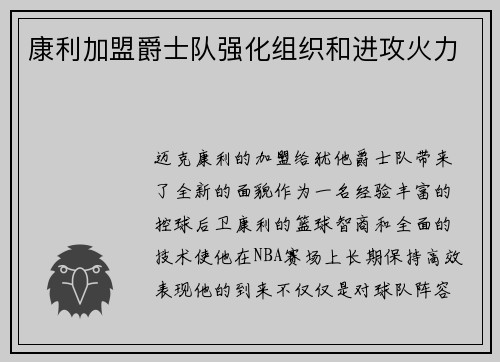 康利加盟爵士队强化组织和进攻火力

迈克康利的加盟给犹他爵士队带来了全新的面貌作为一名经验丰富的控球后卫康利的篮球智商和全面的技术使他在NBA赛场上长期保持高效表现他的到来不仅仅是对球队阵容